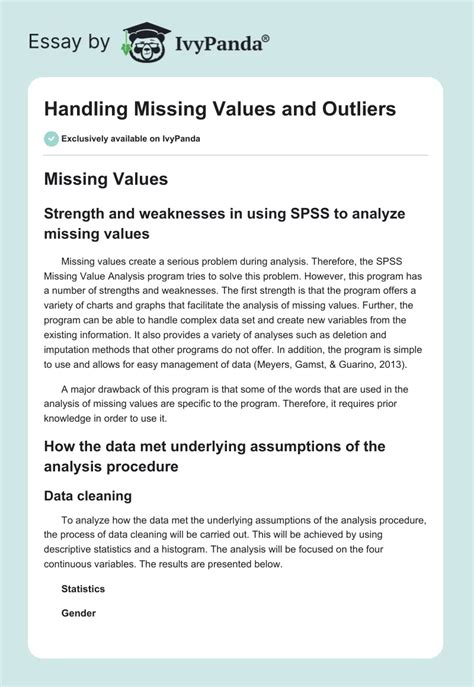 Essay by IvyPanda®

Handling Missing Values and Outliers

Exclusively available on IvyPanda

Missing Values

Strength and weaknesses in using SPSS to analyze missing values

Missing values create a serious problem during analysis. Therefore, the SPSS Missing Value Analysis program tries to solve this problem. However, this program has a number of strengths and weaknesses. The first strength is that the program offers a variety of charts and graphs that facilitate the analysis of missing values. Further, the program can be able to handle complex data set and create new variables from the existing information. It also provides a variety of analyses such as deletion and imputation methods that other programs do not offer. In addition, the program is simple to use and allows for easy management of data (Meyers, Gamst, & Guarino, 2013).

A major drawback of this program is that some of the words that are used in the analysis of missing values are specific to the program. Therefore, it requires prior knowledge in order to use it.

How the data met underlying assumptions of the analysis procedure

Data cleaning

To analyze how the data met the underlying assumptions of the analysis procedure, the process of data cleaning will be carried out. This will be achieved by using descriptive statistics and a histogram. The analysis will be focused on the four continuous variables. The results are presented below.

Statistics

Gender